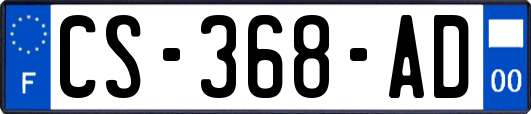 F
CS-368-AD
00